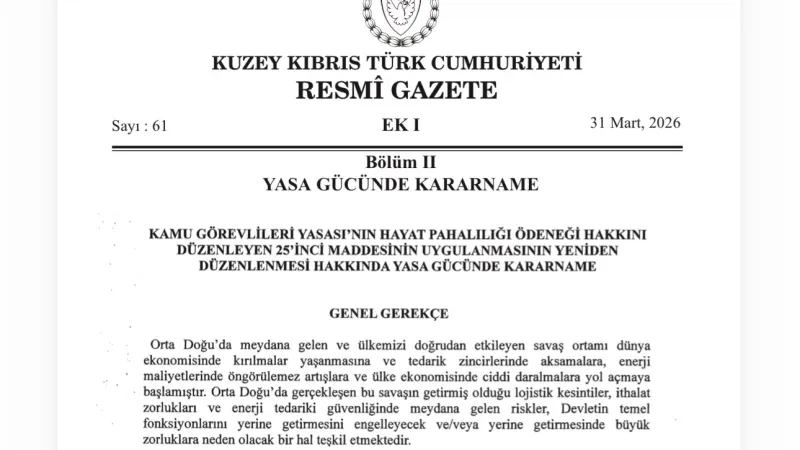 KUZEY KIBRIS TÜRK CUMHURİYETİ
RESMÎ GAZETE

Sayı : 61

EK I

31 Mart, 2026

Bölüm II
YASA GÜCÜNDE KARARNAME

KAMU GÖREVLİLERİ YASASI'NIN HAYAT PAHALILIĞI ÖDENEĞİ HAKKINI DÜZENLEYEN 25'İNCİ MADDESİNİN UYGULANMASININ YENİDEN DÜZENLENMESİ HAKKINDA YASA GÜCÜNDE KARARNAME

GENEL GEREKÇE

Orta Doğu'da meydana gelen ve ülkemizi doğrudan etkileyen savaş ortamı dünya ekonomisinde kırılmalar yaşanmasına ve tedarik zincirlerinde aksamalara, enerji maliyetlerinde öngörülemez artışlara ve ülke ekonomisinde ciddi daralmalara yol açmaya başlamıştır. Orta Doğu'da gerçekleşen bu savaşın getirmiş olduğu lojistik kesintiler, ithalat zorlukları ve enerji tedariki güvenliğinde meydana gelen riskler, Devletin temel fonksiyonlarını yerine getirmesini engelleyecek ve/veya yerine getirmesinde büyük zorluklara neden olacak bir hal teşkil etmektedir.